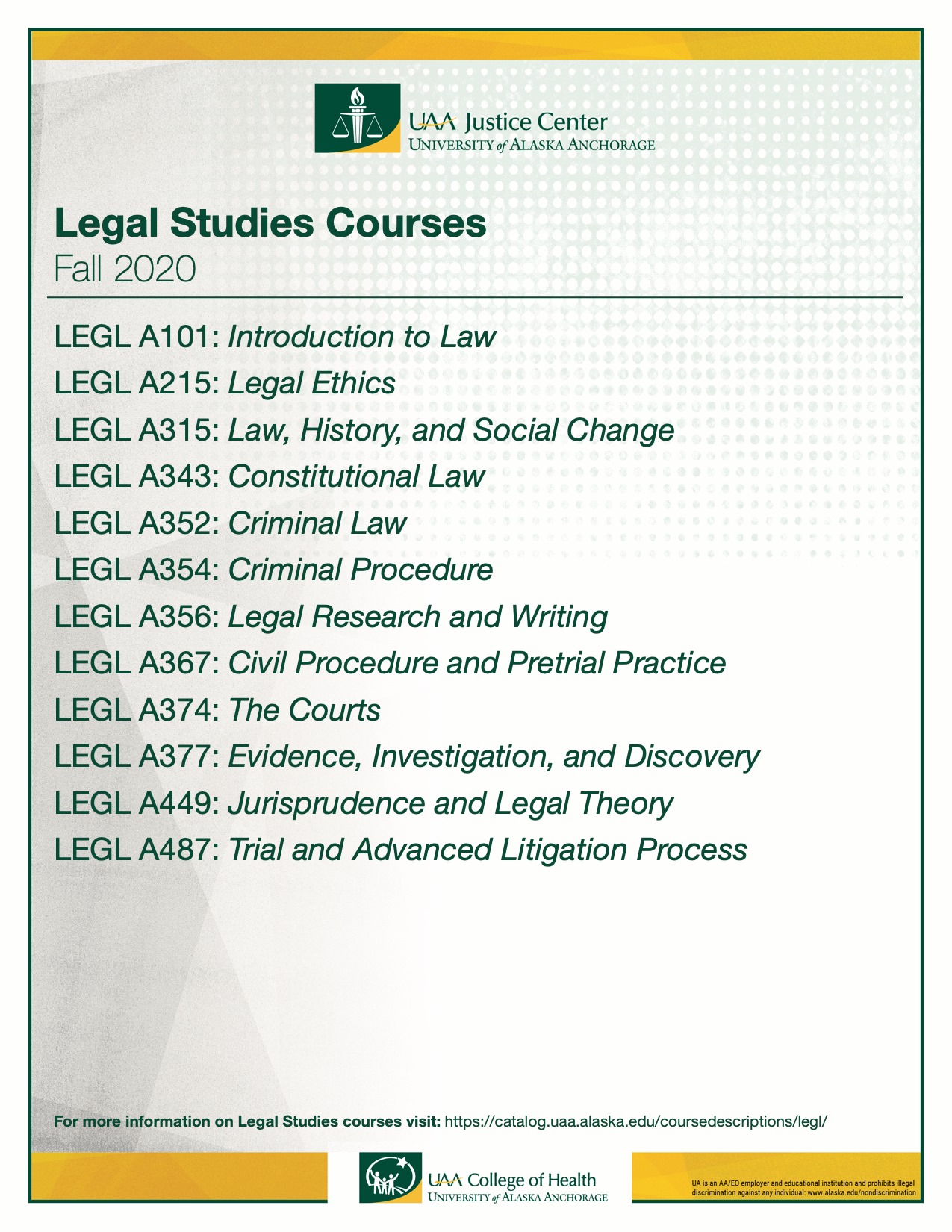 UAA Justice Center
UNIVERSITY of ALASKA ANCHORAGE

Legal Studies Courses
Fall 2020

LEGL A101: Introduction to Law
LEGL A215: Legal Ethics
LEGL A315: Law, History, and Social Change
LEGL A343: Constitutional Law
LEGL A352: Criminal Law
LEGL A354: Criminal Procedure
LEGL A356: Legal Research and Writing
LEGL A367: Civil Procedure and Pretrial Practice
LEGL A374: The Courts
LEGL A377: Evidence, Investigation, and Discovery
LEGL A449: Jurisprudence and Legal Theory
LEGL A487: Trial and Advanced Litigation Process

For more information on Legal Studies courses visit: https://catalog.uaa.alaska.edu/coursedescriptions/legl/

UAA College of Health
UNIVERSITY of ALASKA ANCHORAGE

UA is an AA/EO employer and educational institution and prohibits illegal discrimination against any individual: www.alaska.edu/nondiscrimination